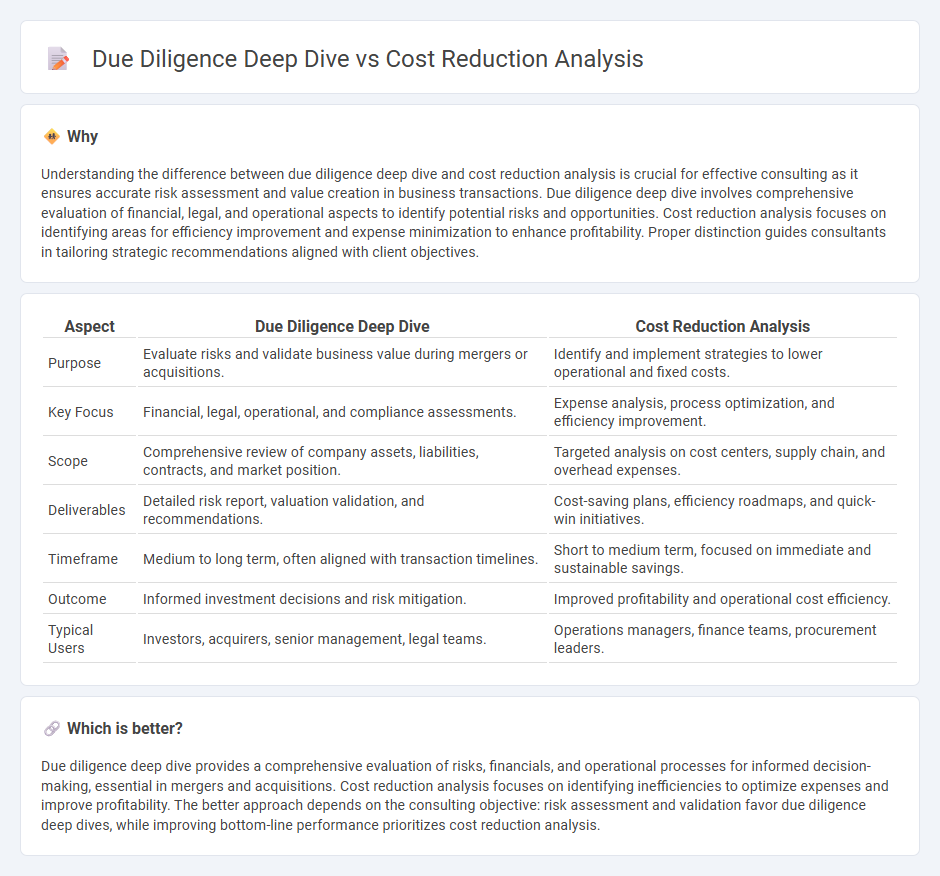 Due Diligence Deep Dive vs Cost Reduction Analysis

Why

Understanding the difference between due diligence deep dive and cost reduction analysis is crucial for effective consulting as it ensures accurate risk assessment and value creation in business transactions. Due diligence deep dive involves comprehensive evaluation of financial, legal, and operational aspects to identify potential risks and opportunities. Cost reduction analysis focuses on identifying areas for efficiency improvement and expense minimization to enhance profitability. Proper distinction guides consultants in tailoring strategic recommendations aligned with client objectives.

| Aspect | Due Diligence Deep Dive | Cost Reduction Analysis |
|---|---|---|
| Purpose | Evaluate risks and validate business value during mergers or acquisitions. | Identify and implement strategies to lower operational and fixed costs. |
| Key Focus | Financial, legal, operational, and compliance assessments. | Expense analysis, process optimization, and efficiency improvement. |
| Scope | Comprehensive review of company assets, liabilities, contracts, and market position. | Targeted analysis on cost centers, supply chain, and overhead expenses. |
| Deliverables | Detailed risk report, valuation validation, and recommendations. | Cost-saving plans, efficiency roadmaps, and quick-win initiatives. |
| Timeframe | Medium to long term, often aligned with transaction timelines. | Short to medium term, focused on immediate and sustainable savings. |
| Outcome | Informed investment decisions and risk mitigation. | Improved profitability and operational cost efficiency. |
| Typical Users | Investors, acquirers, senior management, legal teams. | Operations managers, finance teams, procurement leaders. |

Which is better?

Due diligence deep dive provides a comprehensive evaluation of risks, financials, and operational processes for informed decision-making, essential in mergers and acquisitions. Cost reduction analysis focuses on identifying inefficiencies to optimize expenses and improve profitability. The better approach depends on the consulting objective: risk assessment and validation favor due diligence deep dives, while improving bottom-line performance prioritizes cost reduction analysis.